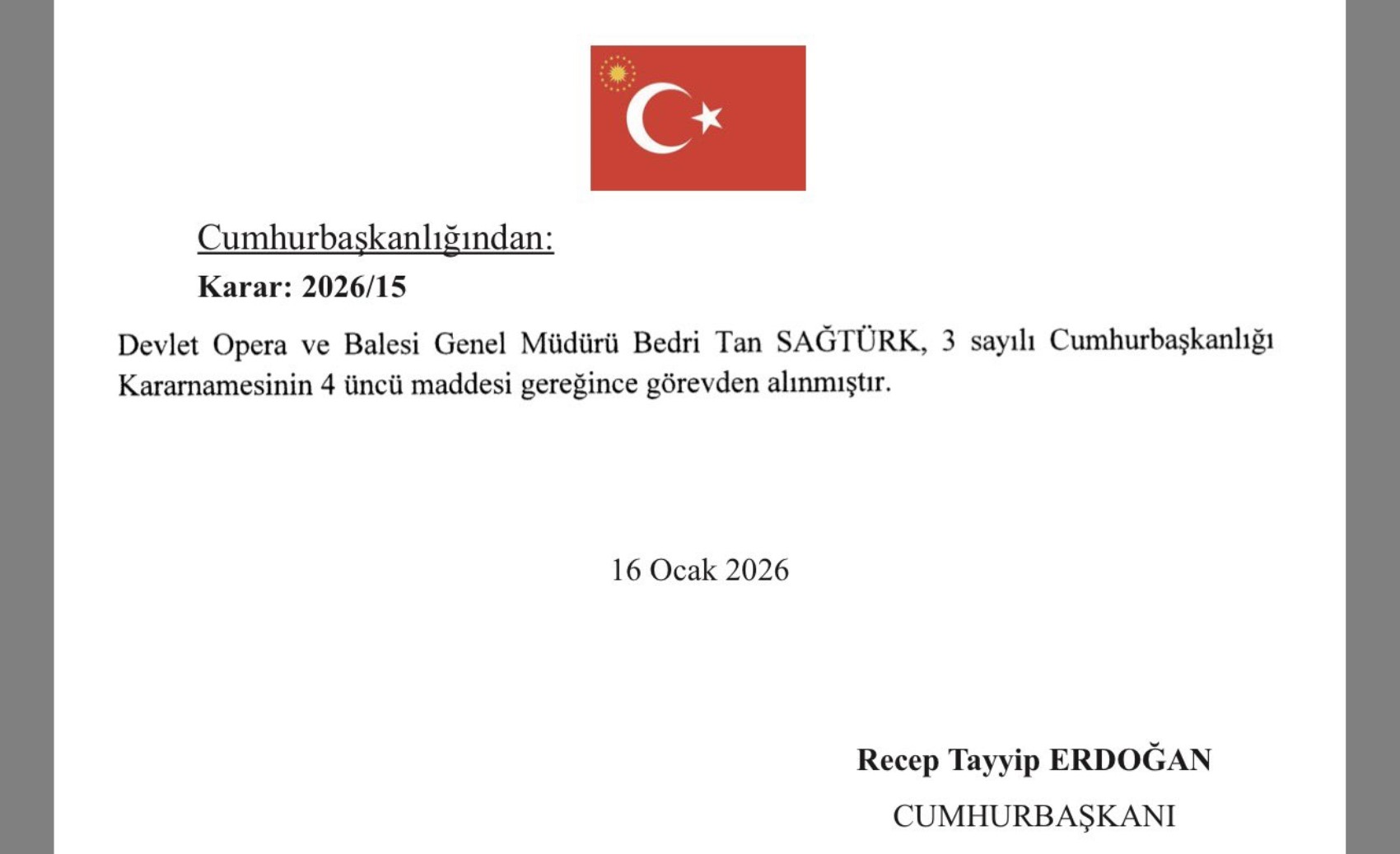 Cumhurbaşkanlığından:

Karar: 2026/15

Devlet Opera ve Balesi Genel Müdürü Bedri Tan SAĞTÜRK, 3 sayılı Cumhurbaşkanlığı Kararnamesinin 4 üncü maddesi gereğince görevden alınmıştır.

16 Ocak 2026

Recep Tayyip ERDOĞAN
CUMHURBAŞKANI